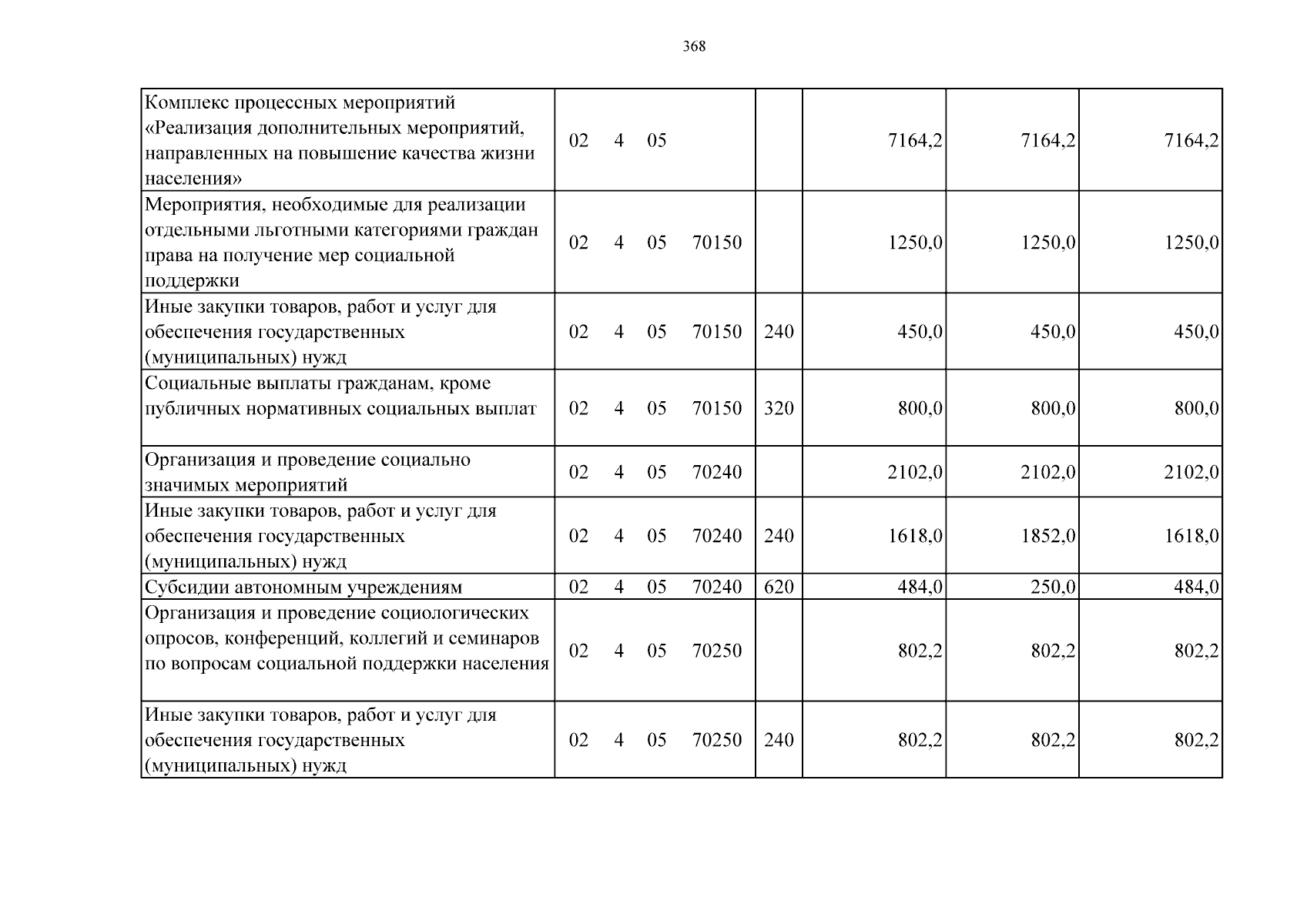 368

| Комплекс процессных мероприятий «Реализация дополнительных мероприятий, направленных на повышение качества жизни населения» | 02 4 05 | | 7164,2 | 7164,2 | 7164,2 |
|---|---|---|---|---|---|
| Мероприятия, необходимые для реализации отдельными льготными категориями граждан права на получение мер социальной поддержки | 02 4 05 70150 | | 1250,0 | 1250,0 | 1250,0 |
| Иные закупки товаров, работ и услуг для обеспечения государственных (муниципальных) нужд | 02 4 05 70150 | 240 | 450,0 | 450,0 | 450,0 |
| Социальные выплаты гражданам, кроме публичных нормативных социальных выплат | 02 4 05 70150 | 320 | 800,0 | 800,0 | 800,0 |
| Организация и проведение социально значимых мероприятий | 02 4 05 70240 | | 2102,0 | 2102,0 | 2102,0 |
| Иные закупки товаров, работ и услуг для обеспечения государственных (муниципальных) нужд | 02 4 05 70240 | 240 | 1618,0 | 1852,0 | 1618,0 |
| Субсидии автономным учреждениям | 02 4 05 70240 | 620 | 484,0 | 250,0 | 484,0 |
| Организация и проведение социологических опросов, конференций, коллегий и семинаров по вопросам социальной поддержки населения | 02 4 05 70250 | | 802,2 | 802,2 | 802,2 |
| Иные закупки товаров, работ и услуг для обеспечения государственных (муниципальных) нужд | 02 4 05 70250 | 240 | 802,2 | 802,2 | 802,2 |